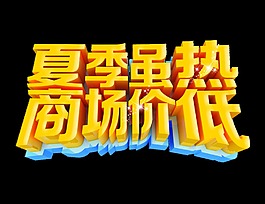 夏季虽热
商场价低